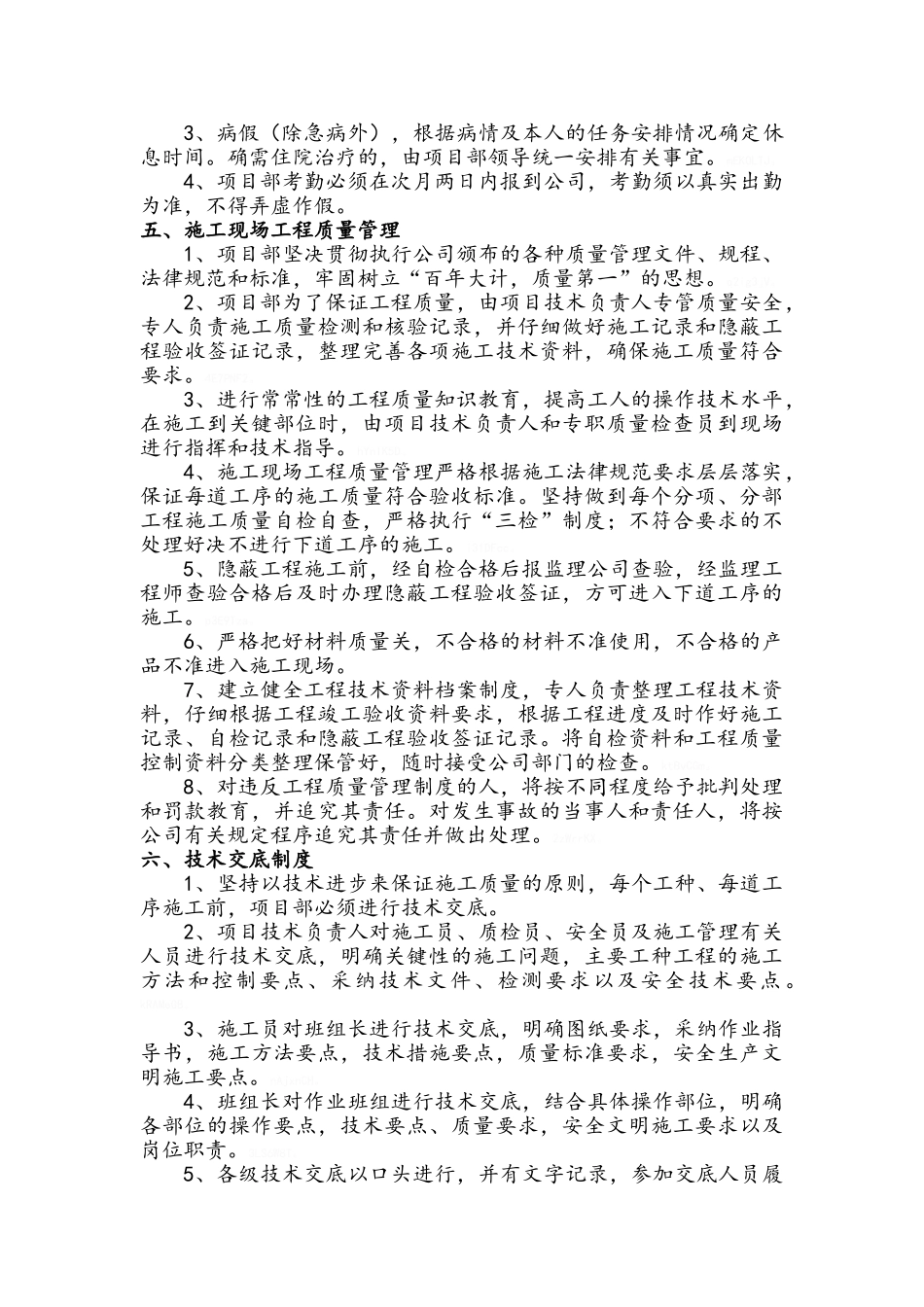 3、病假（除急病外），根据病情及本人的任务安排情况确定休息时间。确需住院治疗的，由项目部领导统一安排有关事宜。

4、项目部考勤必须在次月两日内报到公司，考勤须以真实出勤为准，不得弄虚作假。

五、施工现场工程质量管理

1、项目部坚决贯彻执行公司颁布的各种质量管理文件、规程、法律规范和标准，牢固树立“百年大计，质量第一”的思想。

2、项目部为了保证工程质量，由项目技术负责人专管质量安全，专人负责施工质量检测和核验记录，并仔细做好施工记录和隐蔽工程验收签证记录，整理完善各项施工技术资料，确保施工质量符合要求。

3、进行常常性的工程质量知识教育，提高工人的操作技术水平，在施工到关键部位时，由项目技术负责人和专职质量检查员到现场进行指挥和技术指导。

4、施工现场工程质量管理严格根据施工法律规范要求层层落实，保证每道工序的施工质量符合验收标准。坚持做到每个分项、分部工程施工质量自检自查，严格执行“三检”制度；不符合要求的不处理好决不进行下道工序的施工。

5、隐蔽工程施工前，经自检合格后报监理公司查验，经监理工程师查验合格后及时办理隐蔽工程验收签证，方可进入下道工序的施工。

6、严格把好材料质量关，不合格的材料不准使用，不合格的产品不准进入施工现场。

7、建立健全工程技术资料档案制度，专人负责整理工程技术资料，仔细根据工程竣工验收资料要求，根据工程进度及时作好施工记录、自检记录和隐蔽工程验收签证记录。将自检资料和工程质量控制资料分类整理保管好，随时接受公司部门的检查。

8、对违反工程质量管理制度的人，将按不同程度给予批判处理和罚款教育，并追究其责任。对发生事故的当事人和责任人，将按公司有关规定程序追究其责任并做出处理。

六、技术交底制度

1、坚持以技术进步来保证施工质量的原则，每个工种、每道工序施工前，项目部必须进行技术交底。

2、项目技术负责人对施工员、质检员、安全员及施工管理有关人员进行技术交底，明确关键性的施工问题，主要工种工程的施工方法和控制要点、采纳技术文件、检测要求以及安全技术要点。

3、施工员对班组长进行技术交底，明确图纸要求，采纳作业指导书，施工方法要点，技术措施要点，质量标准要求，安全生产文明施工要点。

4、班组长对作业班组进行技术交底，结合具体操作部位，明确各部位的操作要点，技术要点、质量要求，安全文明施工要求以及岗位职责。

5、各级技术交底以口头进行，并有文字记录，参加交底人员履